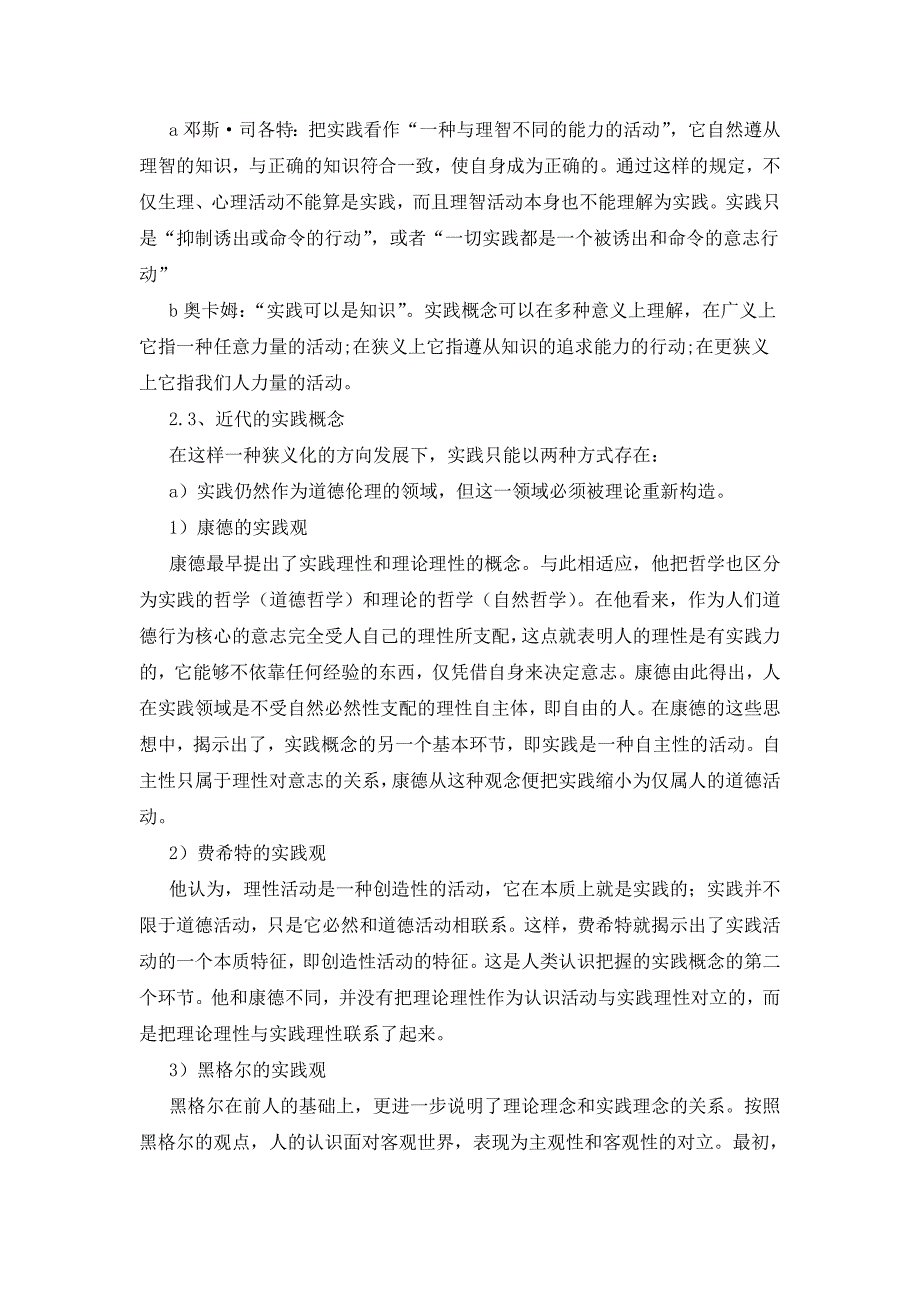 a 邓斯·司各特：把实践看作“一种与理智不同的能力的活动”，它自然遵从理智的知识，与正确的知识符合一致，使自身成为正确的。通过这样的规定，不仅生理、心理活动不能算是实践，而且理智活动本身也不能理解为实践。实践只是“抑制诱出或命令的行动”，或者“一切实践都是一个被诱出和命令的意志行动”

b 奥卡姆：“实践可以是知识”。实践概念可以在多种意义上理解，在广义上它指一种任意力量的活动;在狭义上它指遵从知识的追求能力的行动;在更狭义上它指我们人力量的活动。

2.3、近代的实践概念

在这样一种狭义化的方向发展下，实践只能以两种方式存在：

a）实践仍然作为道德伦理的领域，但这一领域必须被理论重新构造。

1）康德的实践观

康德最早提出了实践理性和理论理性的概念。与此相适应，他把哲学也区分为实践的哲学（道德哲学）和理论的哲学（自然哲学）。在他看来，作为人们道德行为核心的意志完全受人自己的理性所支配，这点就表明人的理性是有实践力的，它能够不依靠任何经验的东西，仅凭借自身来决定意志。康德由此得出，人在实践领域是不受自然必然性支配的理性自主体，即自由的人。在康德的这些思想中，揭示出了，实践概念的另一个基本环节，即实践是一种自主性的活动。自主性只属于理性对意志的关系，康德从这种观念便把实践缩小为仅属人的道德活动。

2）费希特的实践观

他认为，理性活动是一种创造性的活动，它在本质上就是实践的；实践并不限于道德活动，只是它必然和道德活动相联系。这样，费希特就揭示出了实践活动的一个本质特征，即创造性活动的特征。这是人类认识把握的实践概念的第二个环节。他和康德不同，并没有把理论理性作为认识活动与实践理性对立的，而是把理论理性与实践理性联系了起来。

3）黑格尔的实践观

黑格尔在前人的基础上，更进一步说明了理论理念和实践理念的关系。按照黑格尔的观点，人的认识面对客观世界，表现为主观性和客观性的对立。最初，